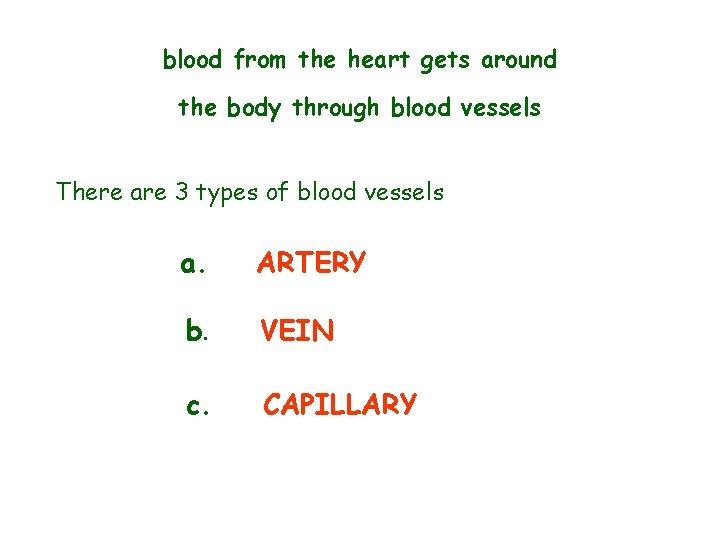 blood from the heart gets around

the body through blood vessels

There are 3 types of blood vessels

a. ARTERY

b. VEIN

c. CAPILLARY